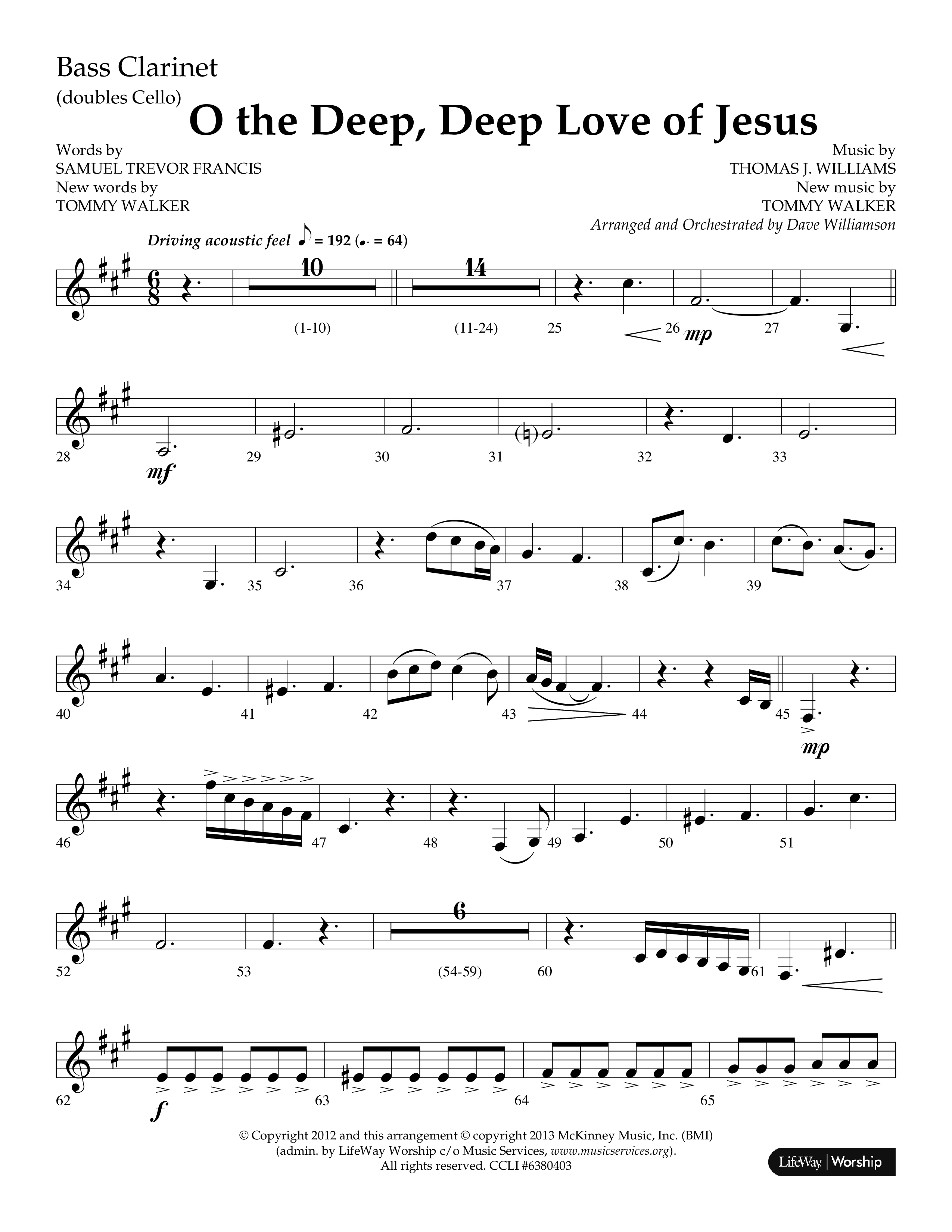 Bass Clarinet
(doubles Cello)

O the Deep, Deep Love of Jesus

Words by
SAMUEL TREVOR FRANCIS
New words by
TOMMY WALKER

Music by
THOMAS J. WILLIAMS
New music by
TOMMY WALKER
Arranged and Orchestrated by Dave Williamson

Driving acoustic feel ♪ = 192 (♩. = 64)

10 14
(1-10) (11-24) 25 26 mp 27

28 mf 29 30 31 32 33

34 35 36 37 38 39

40 41 42 43 44 45 mp

46 47 48 49 50 51

52 53 6 (54-59) 60 61

62 f 63 64 65

© Copyright 2012 and this arrangement © copyright 2013 McKinney Music, Inc. (BMI)
(admin. by LifeWay Worship c/o Music Services, www.musicservices.org).
All rights reserved. CCLI #6380403

LifeWay | Worship